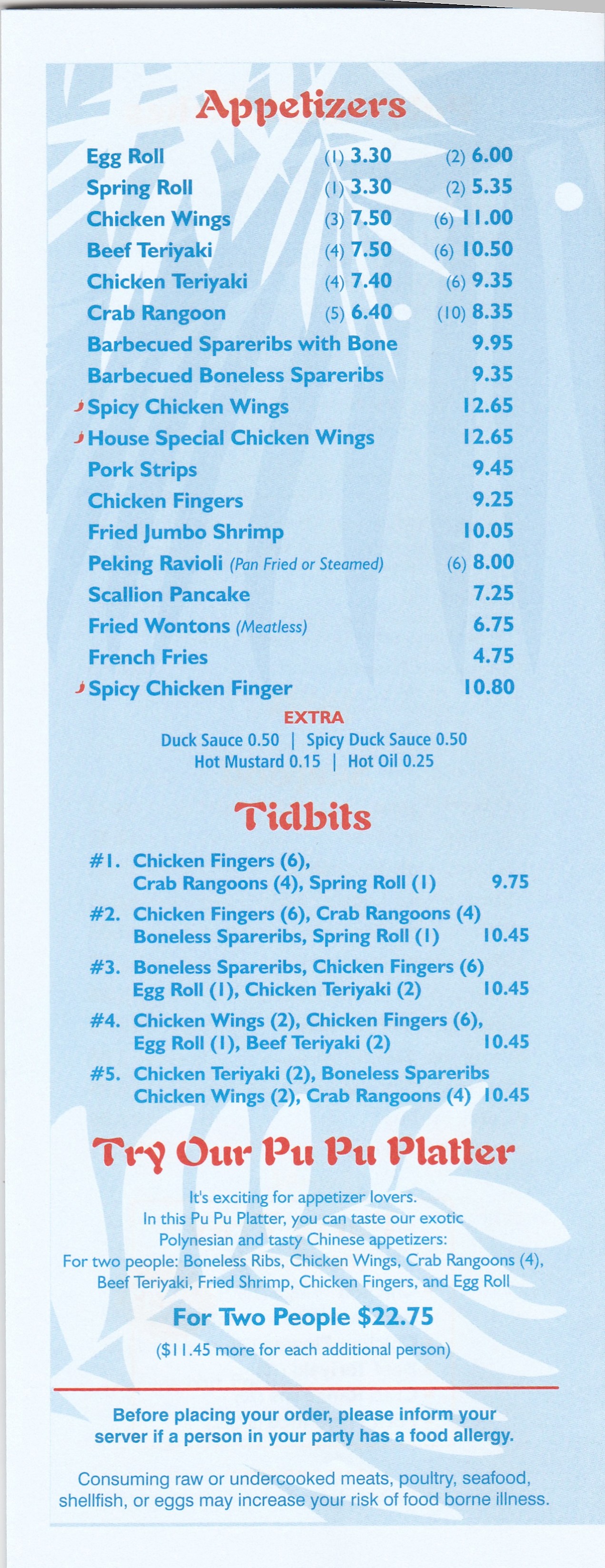 Appetizers

Egg Roll (1) 3.30 (2) 6.00
Spring Roll (1) 3.30 (2) 5.35
Chicken Wings (3) 7.50 (6) 11.00
Beef Teriyaki (4) 7.50 (6) 10.50
Chicken Teriyaki (4) 7.40 (6) 9.35
Crab Rangoon (5) 6.40 (10) 8.35
Barbecued Spareribs with Bone 9.95
Barbecued Boneless Spareribs 9.35
Spicy Chicken Wings 12.65
House Special Chicken Wings 12.65
Pork Strips 9.45
Chicken Fingers 9.25
Fried Jumbo Shrimp 10.05
Peking Ravioli (Pan Fried or Steamed) (6) 8.00
Scallion Pancake 7.25
Fried Wontons (Meatless) 6.75
French Fries 4.75
Spicy Chicken Finger 10.80

EXTRA
Duck Sauce 0.50 | Spicy Duck Sauce 0.50
Hot Mustard 0.15 | Hot Oil 0.25

Tidbits

#1. Chicken Fingers (6), Crab Rangoons (4), Spring Roll (1) 9.75

#2. Chicken Fingers (6), Crab Rangoons (4) Boneless Spareribs, Spring Roll (1) 10.45

#3. Boneless Spareribs, Chicken Fingers (6) Egg Roll (1), Chicken Teriyaki (2) 10.45

#4. Chicken Wings (2), Chicken Fingers (6), Egg Roll (1), Beef Teriyaki (2) 10.45

#5. Chicken Teriyaki (2), Boneless Spareribs Chicken Wings (2), Crab Rangoons (4) 10.45

Try Our Pu Pu Platter

It's exciting for appetizer lovers. In this Pu Pu Platter, you can taste our exotic Polynesian and tasty Chinese appetizers: For two people: Boneless Ribs, Chicken Wings, Crab Rangoons (4), Beef Teriyaki, Fried Shrimp, Chicken Fingers, and Egg Roll

For Two People $22.75

($11.45 more for each additional person)

Before placing your order, please inform your server if a person in your party has a food allergy.

Consuming raw or undercooked meats, poultry, seafood, shellfish, or eggs may increase your risk of food borne illness.